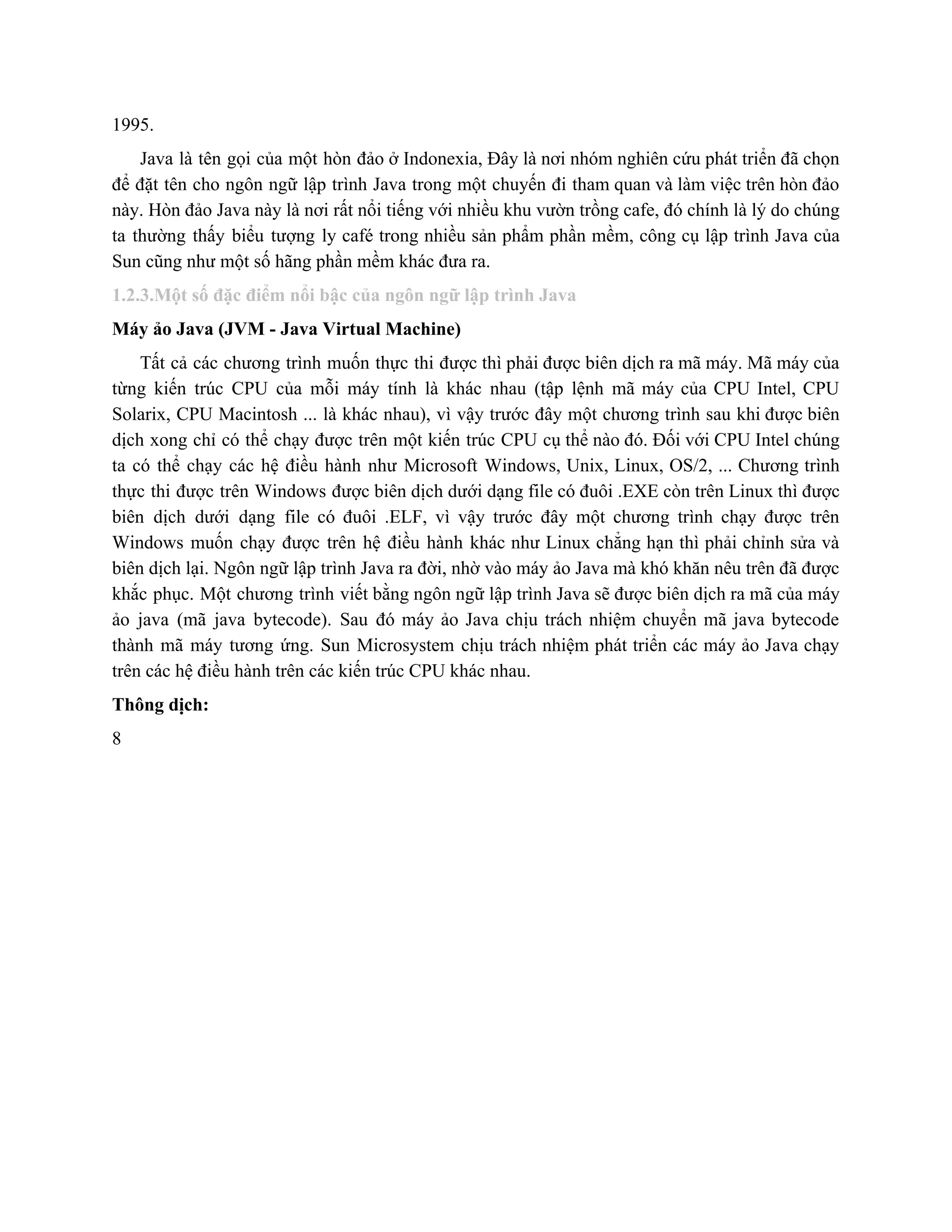 1995.

Java là tên gọi của một hòn đảo ở Indonexia, Đây là nơi nhóm nghiên cứu phát triển đã chọn để đặt tên cho ngôn ngữ lập trình Java trong một chuyến đi tham quan và làm việc trên hòn đảo này. Hòn đảo Java này là nơi rất nổi tiếng với nhiều khu vườn trồng cafe, đó chính là lý do chúng ta thường thấy biểu tượng ly café trong nhiều sản phẩm phần mềm, công cụ lập trình Java của Sun cũng như một số hãng phần mềm khác đưa ra.

1.2.3.Một số đặc điểm nổi bậc của ngôn ngữ lập trình Java

Máy ảo Java (JVM - Java Virtual Machine)

Tất cả các chương trình muốn thực thi được thì phải được biên dịch ra mã máy. Mã máy của từng kiến trúc CPU của mỗi máy tính là khác nhau (tập lệnh mã máy của CPU Intel, CPU Solarix, CPU Macintosh ... là khác nhau), vì vậy trước đây một chương trình sau khi được biên dịch xong chỉ có thể chạy được trên một kiến trúc CPU cụ thể nào đó. Đối với CPU Intel chúng ta có thể chạy các hệ điều hành như Microsoft Windows, Unix, Linux, OS/2, ... Chương trình thực thi được trên Windows được biên dịch dưới dạng file có đuôi .EXE còn trên Linux thì được biên dịch dưới dạng file có đuôi .ELF, vì vậy trước đây một chương trình chạy được trên Windows muốn chạy được trên hệ điều hành khác như Linux chẳng hạn thì phải chỉnh sửa và biên dịch lại. Ngôn ngữ lập trình Java ra đời, nhờ vào máy ảo Java mà khó khăn nêu trên đã được khắc phục. Một chương trình viết bằng ngôn ngữ lập trình Java sẽ được biên dịch ra mã của máy ảo java (mã java bytecode). Sau đó máy ảo Java chịu trách nhiệm chuyển mã java bytecode thành mã máy tương ứng. Sun Microsystem chịu trách nhiệm phát triển các máy ảo Java chạy trên các hệ điều hành trên các kiến trúc CPU khác nhau.

Thông dịch:

8